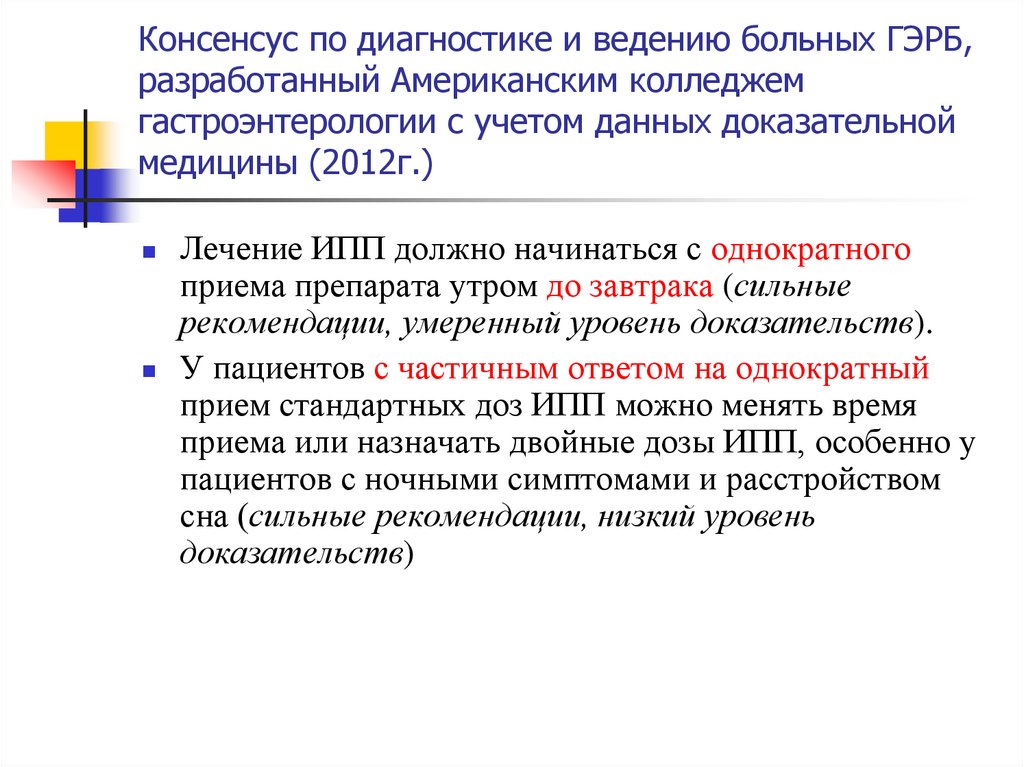 Консенсус по диагностике и ведению больных ГЭРБ, разработанный Американским колледжем гастроэнтерологии с учетом данных доказательной медицины (2012г.)

Лечение ИПП должно начинаться с однократного приема препарата утром до завтрака (сильные рекомендации, умеренный уровень доказательств).

У пациентов с частичным ответом на однократный прием стандартных доз ИПП можно менять время приема или назначать двойные дозы ИПП, особенно у пациентов с ночными симптомами и расстройством сна (сильные рекомендации, низкий уровень доказательств)